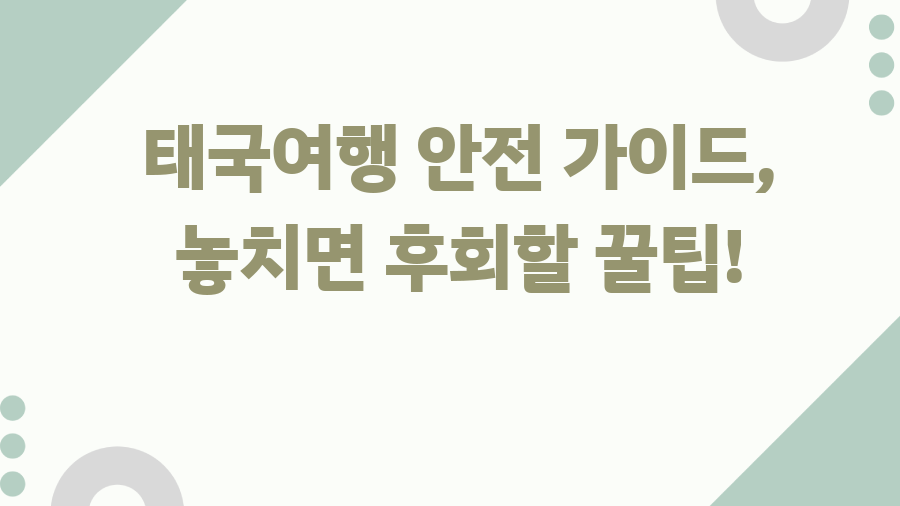 태국여행 안전 가이드,
놓치면 후회할 꿀팁!